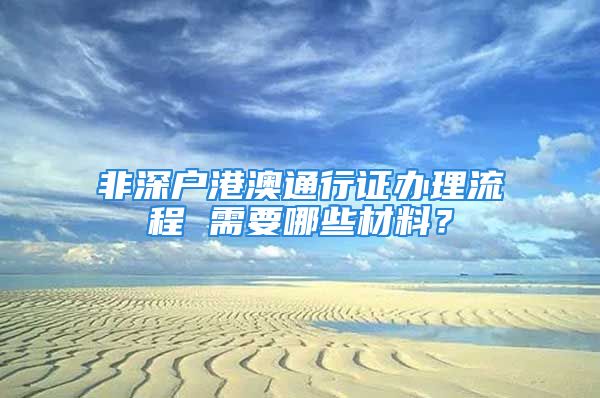 非深户港澳通行证办理流程 需要哪些材料？